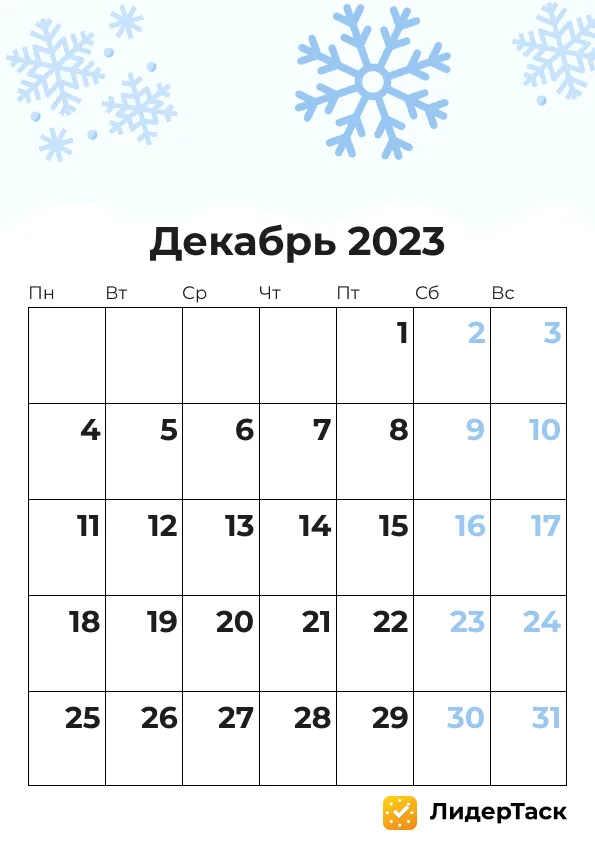 Декабрь 2023

| Пн | Вт | Ср | Чт | Пт | Сб | Вс |
|---|---|---|---|---|---|---|
|  |  |  |  | 1 | 2 | 3 |
| 4 | 5 | 6 | 7 | 8 | 9 | 10 |
| 11 | 12 | 13 | 14 | 15 | 16 | 17 |
| 18 | 19 | 20 | 21 | 22 | 23 | 24 |
| 25 | 26 | 27 | 28 | 29 | 30 | 31 |

ЛидерТаск